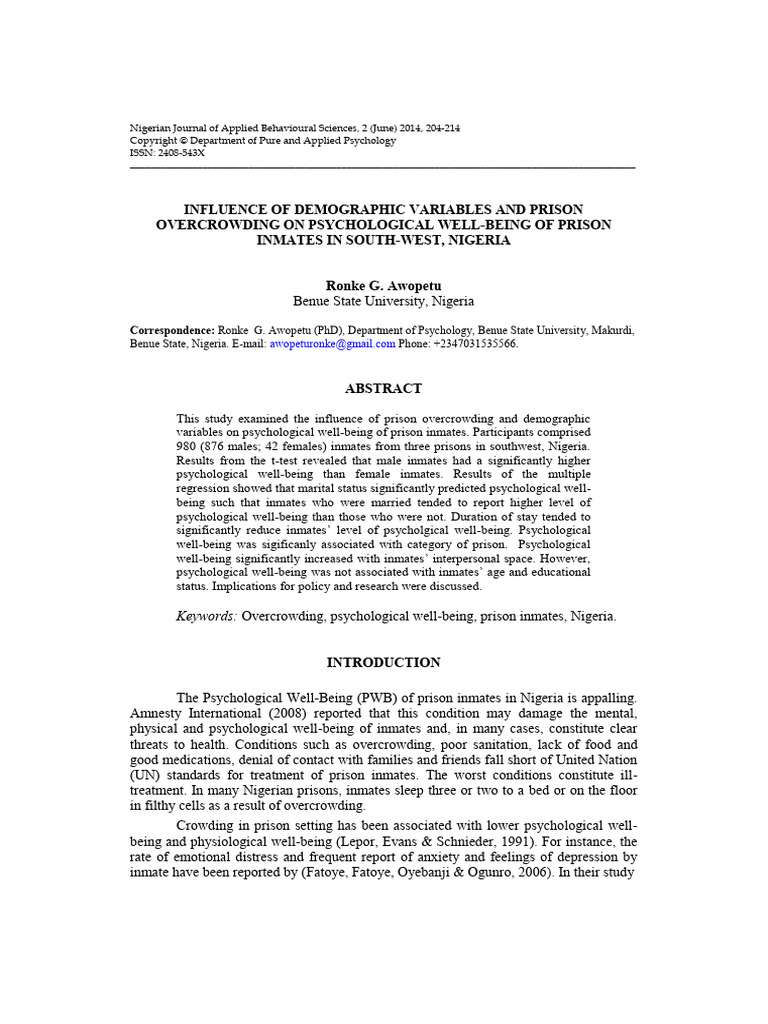 Nigerian Journal of Applied Behavioural Sciences, 2 (June) 2014, 204-214
Copyright © Department of Pure and Applied Psychology
ISSN: 2408-543X

INFLUENCE OF DEMOGRAPHIC VARIABLES AND PRISON OVERCROWDING ON PSYCHOLOGICAL WELL-BEING OF PRISON INMATES IN SOUTH-WEST, NIGERIA

Ronke G. Awopetu
Benue State University, Nigeria

Correspondence: Ronke G. Awopetu (PhD), Department of Psychology, Benue State University, Makurdi, Benue State, Nigeria. E-mail: awopeturonke@gmail.com Phone: +2347031535566.

ABSTRACT

This study examined the influence of prison overcrowding and demographic variables on psychological well-being of prison inmates. Participants comprised 980 (876 males; 42 females) inmates from three prisons in southwest, Nigeria. Results from the t-test revealed that male inmates had a significantly higher psychological well-being than female inmates. Results of the multiple regression showed that marital status significantly predicted psychological well-being such that inmates who were married tended to report higher level of psychological well-being than those who were not. Duration of stay tended to significantly reduce inmates' level of psycholgical well-being. Psychological well-being was sigificanly associated with category of prison. Psychological well-being significantly increased with inmates' interpersonal space. However, psychological well-being was not associated with inmates' age and educational status. Implications for policy and research were discussed.

Keywords: Overcrowding, psychological well-being, prison inmates, Nigeria.

INTRODUCTION

The Psychological Well-Being (PWB) of prison inmates in Nigeria is appalling. Amnesty International (2008) reported that this condition may damage the mental, physical and psychological well-being of inmates and, in many cases, constitute clear threats to health. Conditions such as overcrowding, poor sanitation, lack of food and good medications, denial of contact with families and friends fall short of United Nation (UN) standards for treatment of prison inmates. The worst conditions constitute ill-treatment. In many Nigerian prisons, inmates sleep three or two to a bed or on the floor in filthy cells as a result of overcrowding.

Crowding in prison setting has been associated with lower psychological well-being and physiological well-being (Lepor, Evans & Schnieder, 1991). For instance, the rate of emotional distress and frequent report of anxiety and feelings of depression by inmate have been reported by (Fatoye, Fatoye, Oyebanji & Ogunro, 2006). In their study